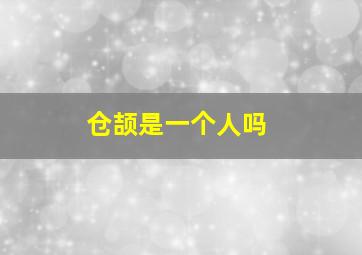 仓颉是一个人吗